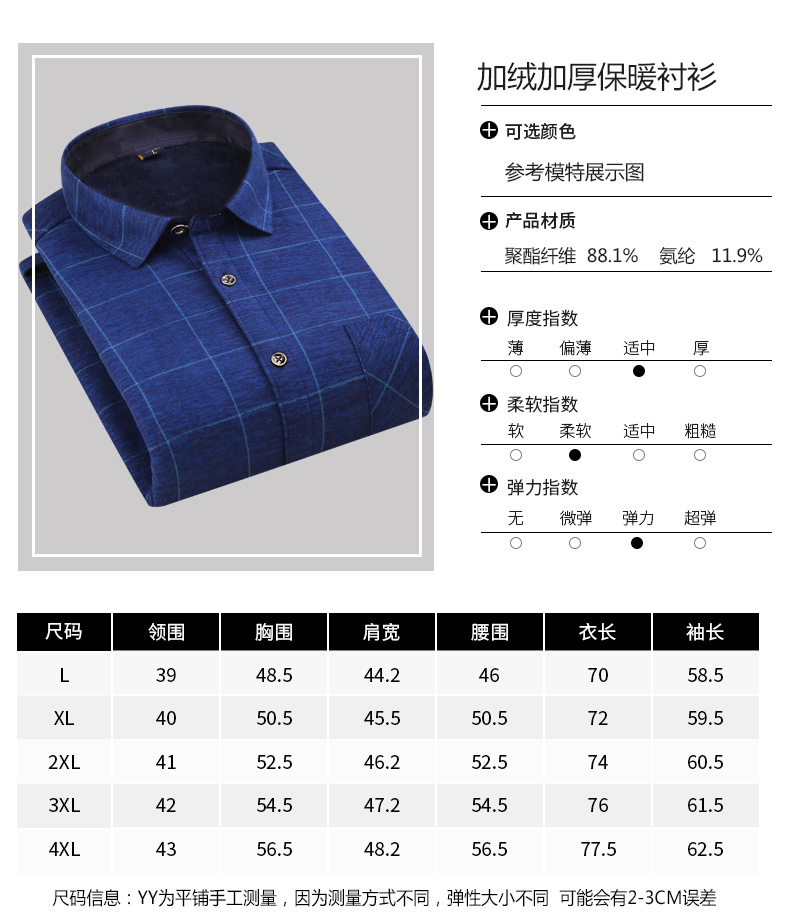 加绒加厚保暖衬衫

可选颜色

参考模特展示图

产品材质

聚酯纤维 88.1% 氨纶 11.9%

厚度指数

薄 偏薄 适中 厚

柔软指数

软 柔软 适中 粗糙

弹力指数

无 微弹 弹力 超弹

| 尺码 | 领围 | 胸围 | 肩宽 | 腰围 | 衣长 | 袖长 |
|---|---|---|---|---|---|---|
| L | 39 | 48.5 | 44.2 | 46 | 70 | 58.5 |
| XL | 40 | 50.5 | 45.5 | 50.5 | 72 | 59.5 |
| 2XL | 41 | 52.5 | 46.2 | 52.5 | 74 | 60.5 |
| 3XL | 42 | 54.5 | 47.2 | 54.5 | 76 | 61.5 |
| 4XL | 43 | 56.5 | 48.2 | 56.5 | 77.5 | 62.5 |

尺码信息：YY为平铺手工测量，因为测量方式不同，弹性大小不同 可能会有2-3CM误差